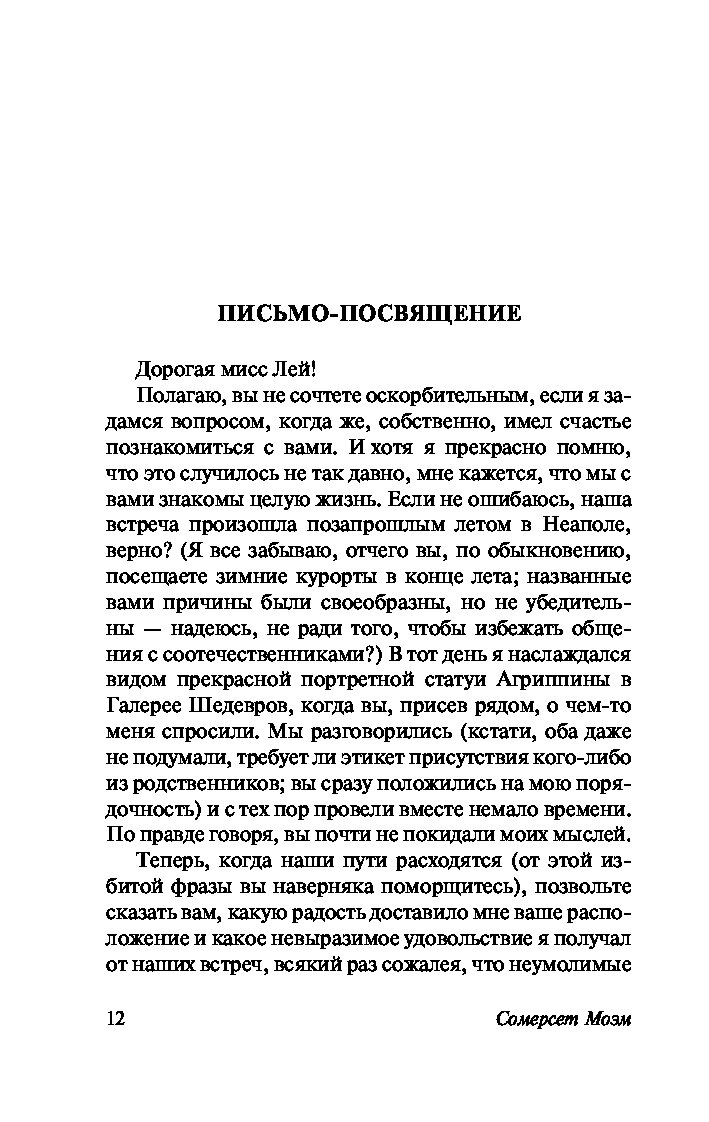 ПИСЬМО-ПОСВЯЩЕНИЕ

Дорогая мисс Лей!

Полагаю, вы не сочтете оскорбительным, если я задамся вопросом, когда же, собственно, имел счастье познакомиться с вами. И хотя я прекрасно помню, что это случилось не так давно, мне кажется, что мы с вами знакомы целую жизнь. Если не ошибаюсь, наша встреча произошла позапрошлым летом в Неаполе, верно? (Я все забываю, отчего вы, по обыкновению, посещаете зимние курорты в конце лета; названные вами причины были своеобразны, но не убедительны — надеюсь, не ради того, чтобы избежать общения с соотечественниками?) В тот день я наслаждался видом прекрасной портретной статуи Агриппины в Галерее Шедевров, когда вы, присев рядом, о чем-то меня спросили. Мы разговорились (кстати, оба даже не подумали, требует ли этикет присутствия кого-либо из родственников; вы сразу положились на мою порядочность) и с тех пор провели вместе немало времени. По правде говоря, вы почти не покидали моих мыслей.

Теперь, когда наши пути расходятся (от этой избитой фразы вы наверняка поморщитесь), позвольте сказать вам, какую радость доставило мне ваше расположение и какое невыразимое удовольствие я получал от наших встреч, всякий раз сожалея, что неумолимые

12

Сомерсет Моэм